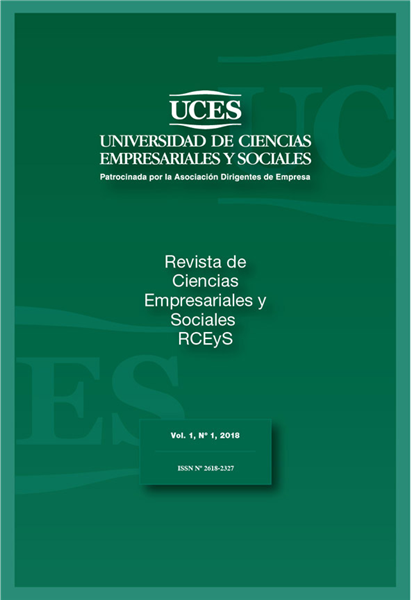 UCES

UNIVERSIDAD DE CIENCIAS
EMPRESARIALES Y SOCIALES

Patrocinada por la Asociación Dirigentes de Empresa

Revista de
Ciencias
Empresariales y
Sociales
RCEyS

Vol. 1, N° 1, 2018

ISSN N° 2618-2327